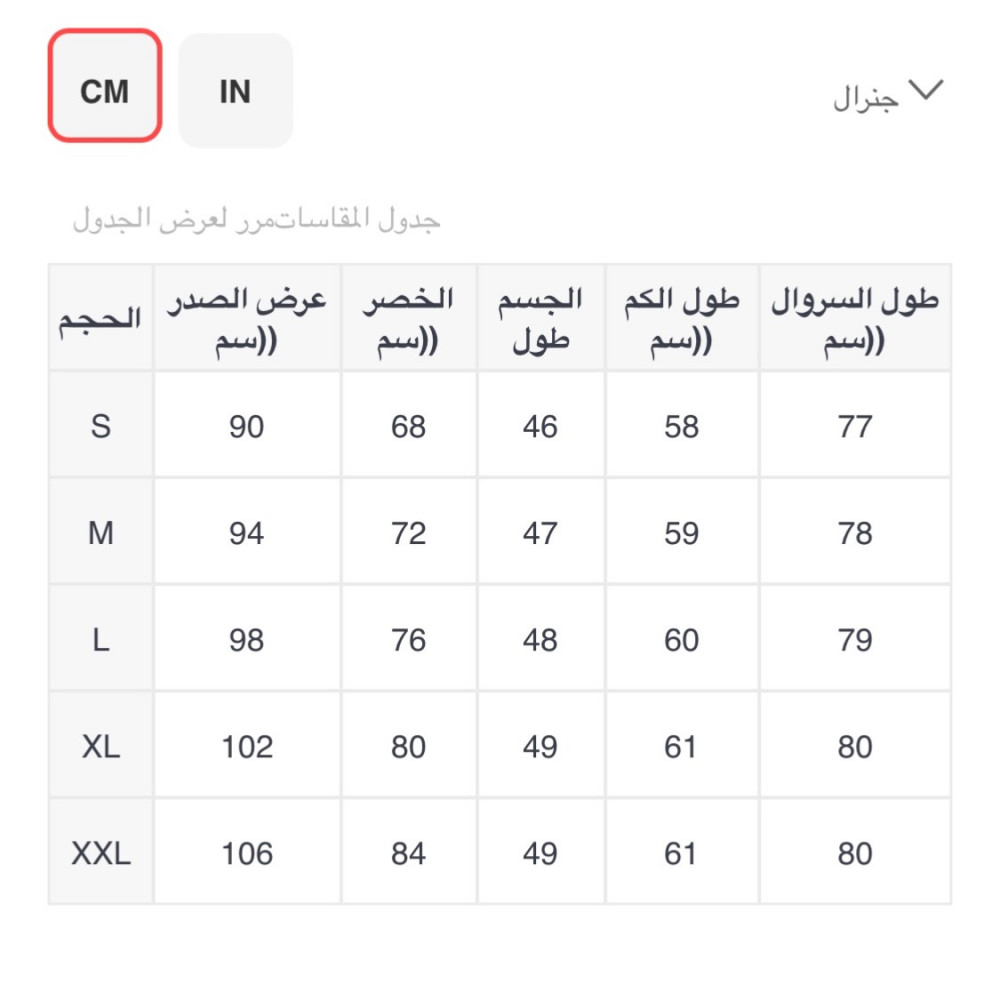 CM IN

جنرال

جدول المقاساتمرر لعرض الجدول

| الحجم | عرض الصدر ((سم | الخصر ((سم | الجسم طول | طول الكم ((سم | طول السروال ((سم |
|---|---|---|---|---|---|
| S | 90 | 68 | 46 | 58 | 77 |
| M | 94 | 72 | 47 | 59 | 78 |
| L | 98 | 76 | 48 | 60 | 79 |
| XL | 102 | 80 | 49 | 61 | 80 |
| XXL | 106 | 84 | 49 | 61 | 80 |